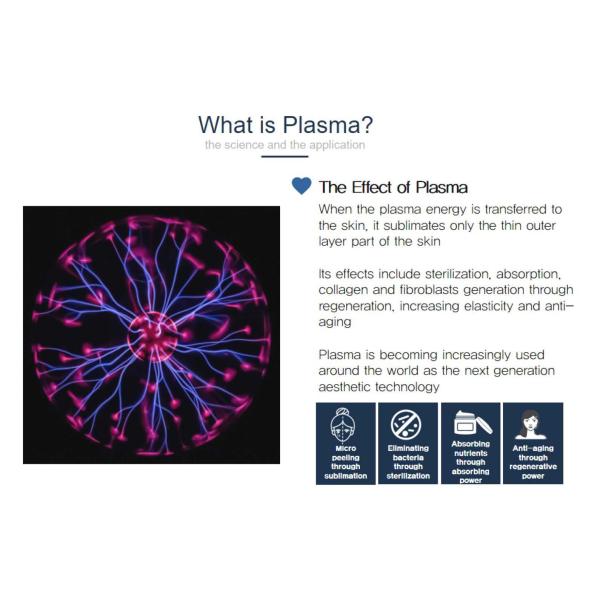 What is Plasma?

the science and the application

The Effect of Plasma

When the plasma energy is transferred to the skin, it sublimates only the thin outer layer part of the skin

Its effects include sterilization, absorption, collagen and fibroblasts generation through regeneration, increasing elasticity and anti-aging

Plasma is becoming increasingly used around the world as the next generation aesthetic technology

Micro peeling through sublimation

Eliminating bacteria through sterilization

Absorbing nutrients through absorbing power

Anti-aging through regenerative power